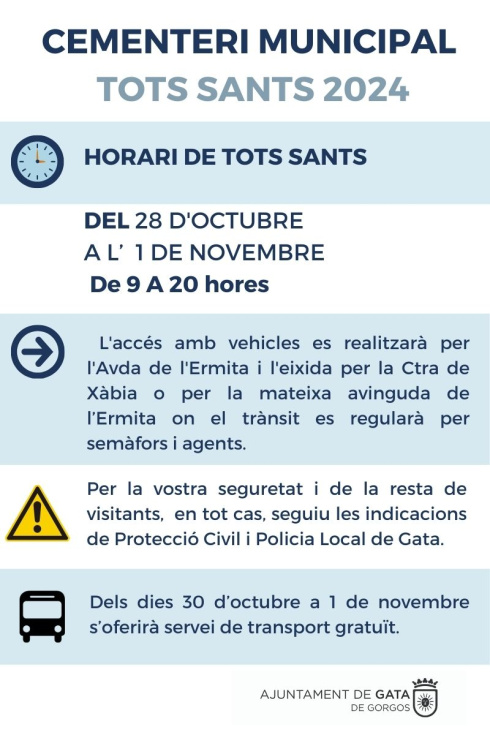 CEMENTERI MUNICIPAL
TOTS SANTS 2024

HORARI DE TOTS SANTS

DEL 28 D'OCTUBRE
A L' 1 DE NOVEMBRE
De 9 A 20 hores

L'accés amb vehicles es realitzarà per l'Avda de l'Ermita i l'eixida per la Ctra de Xàbia o per la mateixa avinguda de l'Ermita on el trànsit es regularà per semàfors i agents.

Per la vostra seguretat i de la resta de visitants, en tot cas, seguiu les indicacions de Protecció Civil i Policia Local de Gata.

Dels dies 30 d'octubre a 1 de novembre s'oferirà servei de transport gratuït.

AJUNTAMENT DE GATA DE GORGOS